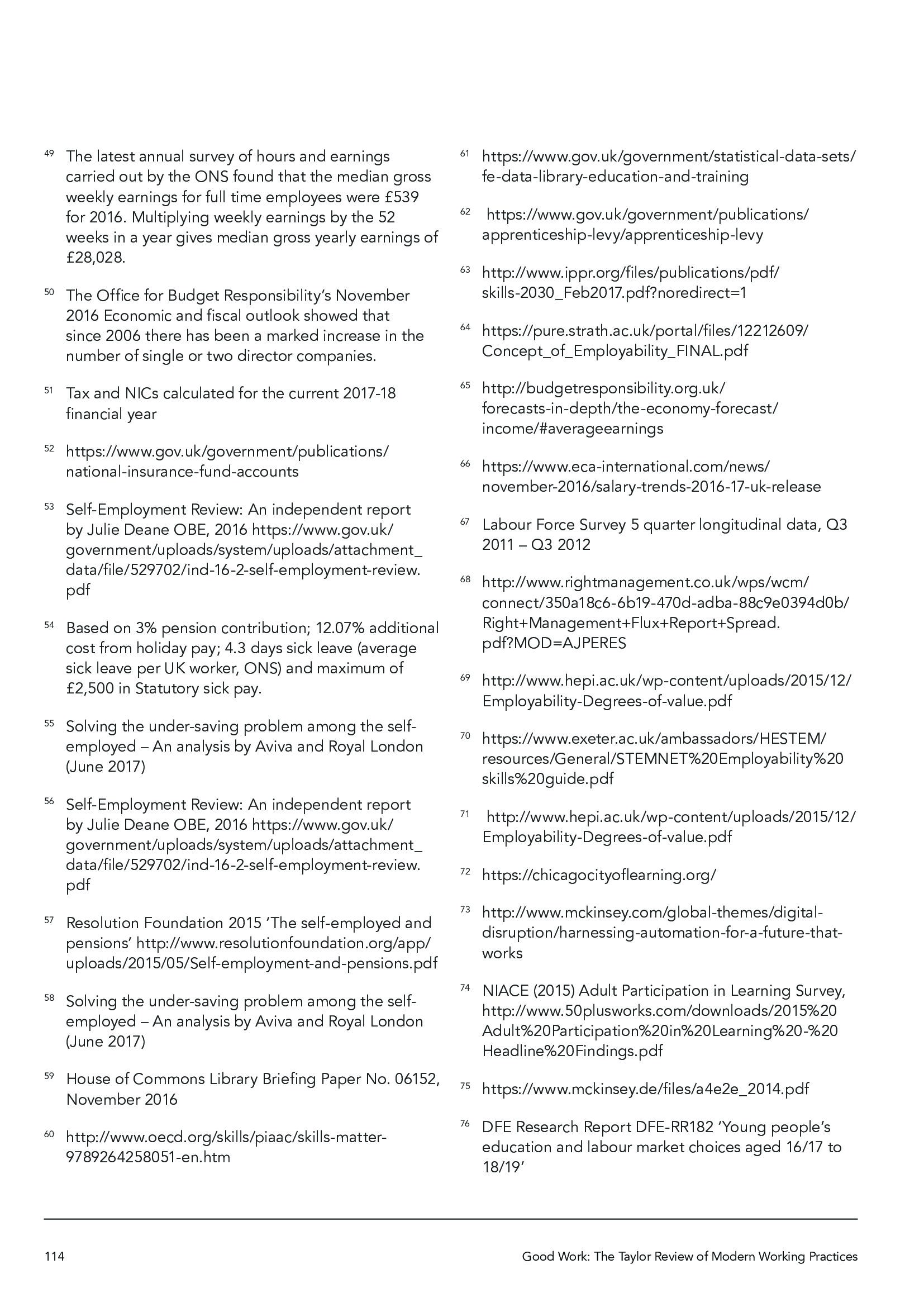 49 The latest annual survey of hours and earnings carried out by the ONS found that the median gross weekly earnings for full time employees were £539 for 2016. Multiplying weekly earnings by the 52 weeks in a year gives median gross yearly earnings of £28,028.

50 The Office for Budget Responsibility's November 2016 Economic and fiscal outlook showed that since 2006 there has been a marked increase in the number of single or two director companies.

51 Tax and NICs calculated for the current 2017-18 financial year

52 https://www.gov.uk/government/publications/national-insurance-fund-accounts

53 Self-Employment Review: An independent report by Julie Deane OBE, 2016 https://www.gov.uk/government/uploads/system/uploads/attachment_data/file/529702/ind-16-2-self-employment-review.pdf

54 Based on 3% pension contribution; 12.07% additional cost from holiday pay; 4.3 days sick leave (average sick leave per UK worker, ONS) and maximum of £2,500 in Statutory sick pay.

55 Solving the under-saving problem among the self-employed – An analysis by Aviva and Royal London (June 2017)

56 Self-Employment Review: An independent report by Julie Deane OBE, 2016 https://www.gov.uk/government/uploads/system/uploads/attachment_data/file/529702/ind-16-2-self-employment-review.pdf

57 Resolution Foundation 2015 'The self-employed and pensions' http://www.resolutionfoundation.org/app/uploads/2015/05/Self-employment-and-pensions.pdf

58 Solving the under-saving problem among the self-employed – An analysis by Aviva and Royal London (June 2017)

59 House of Commons Library Briefing Paper No. 06152, November 2016

60 http://www.oecd.org/skills/piaac/skills-matter-9789264258051-en.htm

61 https://www.gov.uk/government/statistical-data-sets/fe-data-library-education-and-training

62 https://www.gov.uk/government/publications/apprenticeship-levy/apprenticeship-levy

63 http://www.ippr.org/files/publications/pdf/skills-2030_Feb2017.pdf?noredirect=1

64 https://pure.strath.ac.uk/portal/files/12212609/Concept_of_Employability_FINAL.pdf

65 http://budgetresponsibility.org.uk/forecasts-in-depth/the-economy-forecast/income/#averageearnings

66 https://www.eca-international.com/news/november-2016/salary-trends-2016-17-uk-release

67 Labour Force Survey 5 quarter longitudinal data, Q3 2011 – Q3 2012

68 http://www.rightmanagement.co.uk/wps/wcm/connect/350a18c6-6b19-470d-adba-88c9e0394d0b/Right+Management+Flux+Report+Spread.pdf?MOD=AJPERES

69 http://www.hepi.ac.uk/wp-content/uploads/2015/12/Employability-Degrees-of-value.pdf

70 https://www.exeter.ac.uk/ambassadors/HESTEM/resources/General/STEMNET%20Employability%20skills%20guide.pdf

71 http://www.hepi.ac.uk/wp-content/uploads/2015/12/Employability-Degrees-of-value.pdf

72 https://chicagocityoflearning.org/

73 http://www.mckinsey.com/global-themes/digital-disruption/harnessing-automation-for-a-future-that-works

74 NIACE (2015) Adult Participation in Learning Survey, http://www.50plusworks.com/downloads/2015%20Adult%20Participation%20in%20Learning%20-%20Headline%20Findings.pdf

75 https://www.mckinsey.de/files/a4e2e_2014.pdf

76 DFE Research Report DFE-RR182 'Young people's education and labour market choices aged 16/17 to 18/19'

114 Good Work: The Taylor Review of Modern Working Practices